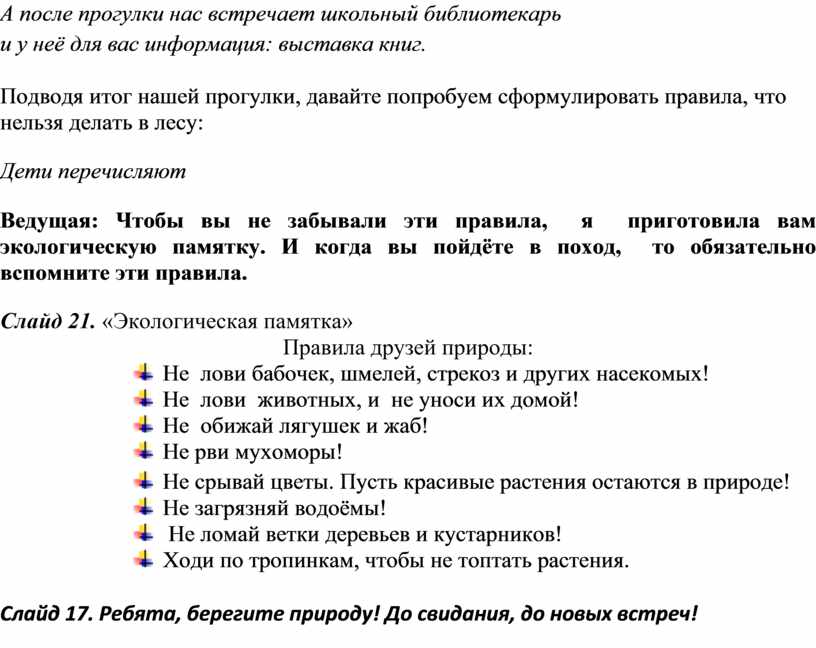 А после прогулки нас встречает школьный библиотекарь и у неё для вас информация: выставка книг.

Подводя итог нашей прогулки, давайте попробуем сформулировать правила, что нельзя делать в лесу:

Дети перечисляют

Ведущая: Чтобы вы не забывали эти правила, я приготовила вам экологическую памятку. И когда вы пойдёте в поход, то обязательно вспомните эти правила.

Слайд 21. «Экологическая памятка»

Правила друзей природы:

Не лови бабочек, шмелей, стрекоз и других насекомых!
Не лови животных, и не уноси их домой!
Не обижай лягушек и жаб!
Не рви мухоморы!
Не срывай цветы. Пусть красивые растения остаются в природе!
Не загрязняй водоёмы!
Не ломай ветки деревьев и кустарников!
Ходи по тропинкам, чтобы не топтать растения.

Слайд 17. Ребята, берегите природу! До свидания, до новых встреч!